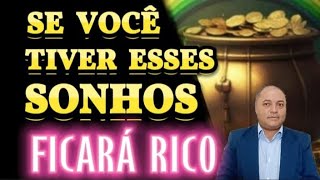 SE VOCÊ TIVER ESSES SONHOS

FICARÁ RICO